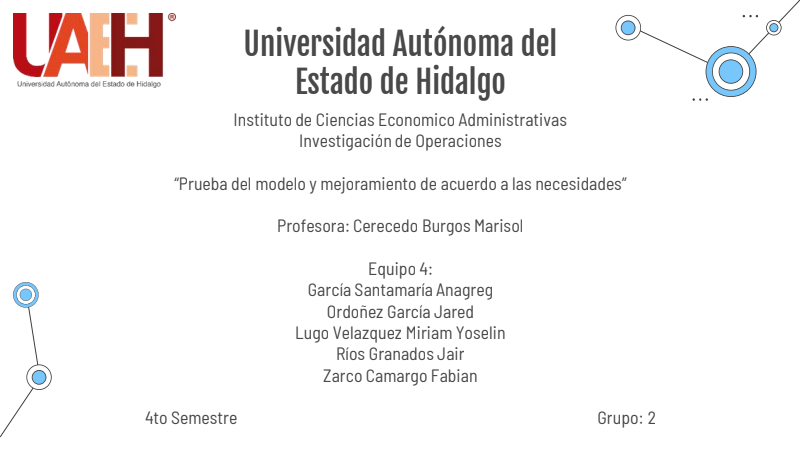 UAEH®
Universidad Autónoma del Estado de Hidalgo

Universidad Autónoma del Estado de Hidalgo

Instituto de Ciencias Economico Administrativas
Investigación de Operaciones

“Prueba del modelo y mejoramiento de acuerdo a las necesidades”

Profesora: Cerecedo Burgos Marisol

Equipo 4:
García Santamaría Anagreg
Ordoñez García Jared
Lugo Velazquez Miriam Yoselin
Ríos Granados Jair
Zarco Camargo Fabian

4to Semestre

Grupo: 2